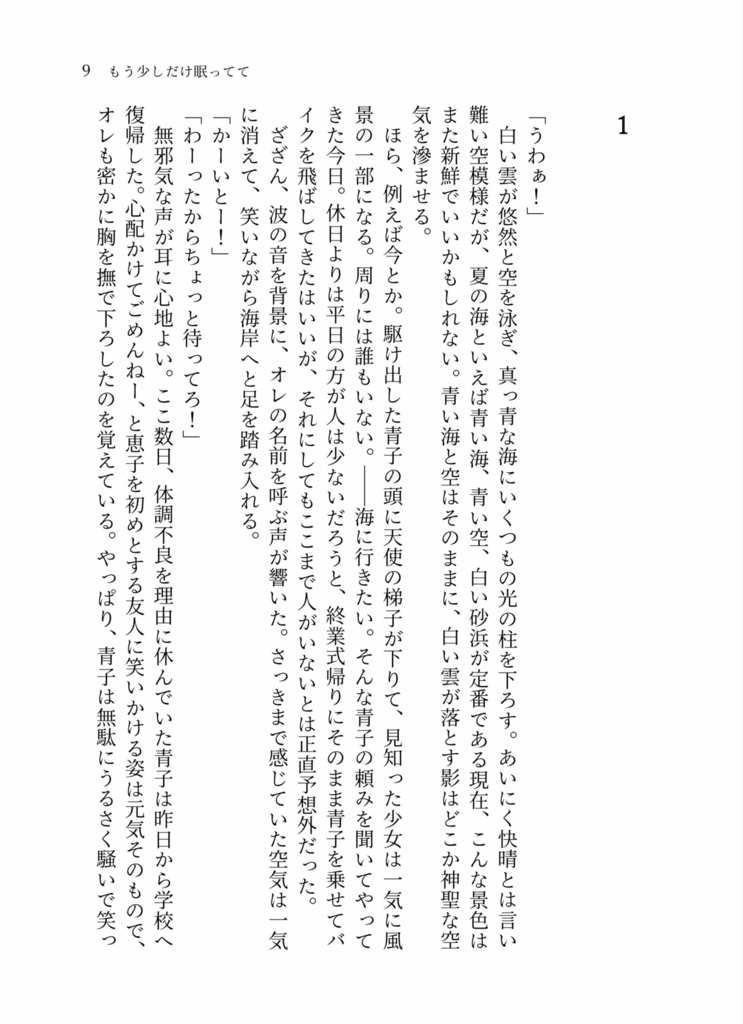 9　もう少しだけ眠ってて

1

「うわぁ！」

白い雲が悠然と空を泳ぎ、真っ青な海にいくつもの光の柱を下ろす。あいにく快晴とは言い難い空模様だが、夏の海といえば青い海、青い空、白い砂浜が定番である現在、こんな景色はまた新鮮でいいかもしれない。青い海と空はそのままに、白い雲が落とす影はどこか神聖な空気を滲ませる。

ほら、例えば今とか。駆け出した青子の頭に天使の梯子が下りて、見知った少女は一気に風景の一部になる。周りには誰もいない。——海に行きたい。そんな青子の頼みを聞いてやってきた今日。休日よりは平日の方が人は少ないだろうと、終業式帰りにそのまま青子を乗せてバイクを飛ばしてきたはいいが、それにしてもここまで人がいないとは正直予想外だった。

ざざん、波の音を背景に、オレの名前を呼ぶ声が響いた。さっきまで感じていた空気は一気に消えて、笑いながら海岸へと足を踏み入れる。

「かーいとー！」

「わーったからちょっと待ってろ！」

無邪気な声が耳に心地よい。ここ数日、体調不良を理由に休んでいた青子は昨日から学校へ復帰した。心配かけてごめんねー、と恵子を初めとする友人に笑いかける姿は元気そのもので、オレも密かに胸を撫で下ろしたのを覚えている。やっぱり、青子は無駄にうるさく騒いで笑っ